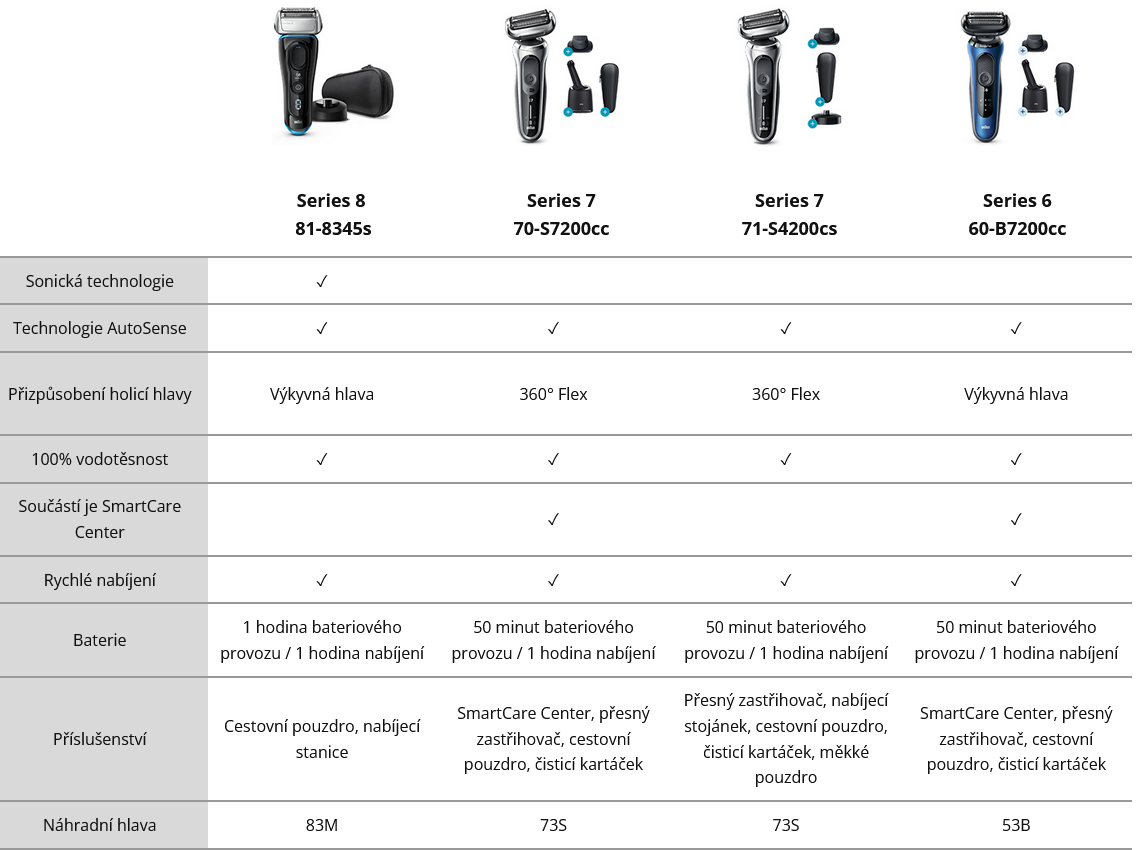 | | Series 8 81-8345s | Series 7 70-S7200cc | Series 7 71-S4200cs | Series 6 60-B7200cc |
|---|---|---|---|---|
| Sonická technologie | ✓ | | | |
| Technologie AutoSense | ✓ | ✓ | ✓ | ✓ |
| Přizpůsobení holicí hlavy | Výkyvná hlava | 360° Flex | 360° Flex | Výkyvná hlava |
| 100% vodotěsnost | ✓ | ✓ | ✓ | ✓ |
| Součástí je SmartCare Center | | ✓ | | ✓ |
| Rychlé nabíjení | ✓ | ✓ | ✓ | ✓ |
| Baterie | 1 hodina bateriového provozu / 1 hodina nabíjení | 50 minut bateriového provozu / 1 hodina nabíjení | 50 minut bateriového provozu / 1 hodina nabíjení | 50 minut bateriového provozu / 1 hodina nabíjení |
| Příslušenství | Cestovní pouzdro, nabíjecí stanice | SmartCare Center, přesný zastřihovač, cestovní pouzdro, čisticí kartáček | Přesný zastřihovač, nabíjecí stojánek, cestovní pouzdro, čisticí kartáček, měkké pouzdro | SmartCare Center, přesný zastřihovač, cestovní pouzdro, čisticí kartáček |
| Náhradní hlava | 83M | 73S | 73S | 53B |